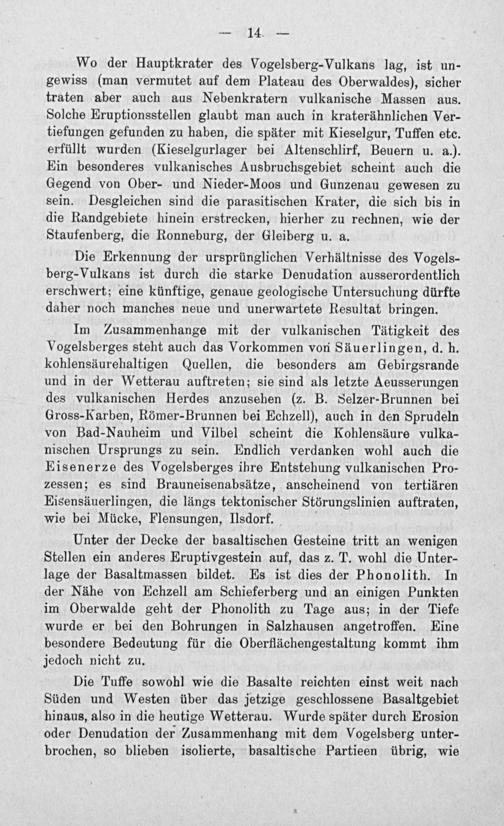 — 14 —

Wo der Hauptkrater des Vogelsberg-Vulkans lag, ist ungewiss (man vermutet auf dem Plateau des Oberwaldes), sicher traten aber auch aus Nebenkratern vulkanische Massen aus. Solche Eruptionsstellen glaubt man auch in kraterähnlichen Vertiefungen gefunden zu haben, die später mit Kieselgur, Tuffen etc. erfüllt wurden (Kieselgurlager bei Altenschlirf, Beuern u. a.). Ein besonderes vulkanisches Ausbruchsgebiet scheint auch die Gegend von Ober- und Nieder-Moos und Gunzenau gewesen zu sein. Desgleichen sind die parasitischen Krater, die sich bis in die Randgebiete hinein erstrecken, hierher zu rechnen, wie der Staufenberg, die Ronneburg, der Gleiberg u. a.

Die Erkennung der ursprünglichen Verhältnisse des Vogelsberg-Vulkans ist durch die starke Denudation ausserordentlich erschwert; eine künftige, genaue geologische Untersuchung dürfte daher noch manches neue und unerwartete Resultat bringen.

Im Zusammenhange mit der vulkanischen Tätigkeit des Vogelsberges steht auch das Vorkommen von Säuerlingen, d. h. kohlensäurehaltigen Quellen, die besonders am Gebirgsrande und in der Wetterau auftreten; sie sind als letzte Aeusserungen des vulkanischen Herdes anzusehen (z. B. Selzer-Brunnen bei Gross-Karben, Römer-Brunnen bei Echzell), auch in den Sprudeln von Bad-Nauheim und Vilbel scheint die Kohlensäure vulkanischen Ursprungs zu sein. Endlich verdanken wohl auch die Eisenerze des Vogelsberges ihre Entstehung vulkanischen Prozessen; es sind Brauneisenabsätze, anscheinend von tertiären Eisensäuerlingen, die längs tektonischer Störungslinien auftraten, wie bei Mücke, Flensungen, Ilsdorf.

Unter der Decke der basaltischen Gesteine tritt an wenigen Stellen ein anderes Eruptivgestein auf, das z. T. wohl die Unterlage der Basaltmassen bildet. Es ist dies der Phonolith. In der Nähe von Echzell am Schieferberg und an einigen Punkten im Oberwalde geht der Phonolith zu Tage aus; in der Tiefe wurde er bei den Bohrungen in Salzhausen angetroffen. Eine besondere Bedeutung für die Oberflächengestaltung kommt ihm jedoch nicht zu.

Die Tuffe sowohl wie die Basalte reichten einst weit nach Süden und Westen über das jetzige geschlossene Basaltgebiet hinaus, also in die heutige Wetterau. Wurde später durch Erosion oder Denudation der Zusammenhang mit dem Vogelsberg unterbrochen, so blieben isolierte, basaltische Partieen übrig, wie